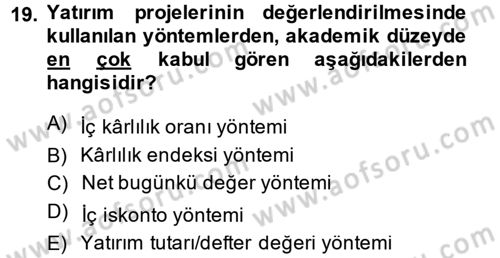 19. Yatırım projelerinin değerlendirilmesinde kullanılan yöntemlerden, akademik düzeyde en çok kabul gören aşağıdakilerden hangisidir?

A) İç kârlılık oranı yöntemi
B) Kârlılık endeksi yöntemi
C) Net bugünkü değer yöntemi
D) İç iskonto yöntemi
E) Yatırım tutarı/defter değeri yöntemi

www.aofsoru.com